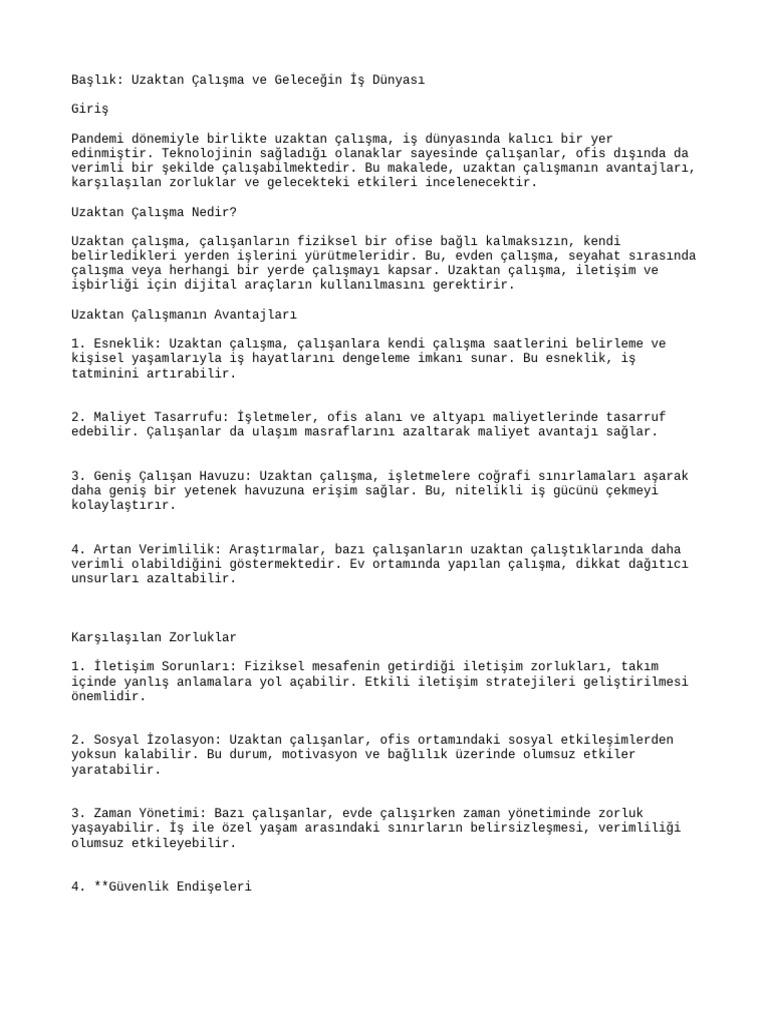 Başlık: Uzaktan Çalışma ve Geleceğin İş Dünyası

Giriş

Pandemi dönemiyle birlikte uzaktan çalışma, iş dünyasında kalıcı bir yer edinmiştir. Teknolojinin sağladığı olanaklar sayesinde çalışanlar, ofis dışında da verimli bir şekilde çalışabilmektedir. Bu makalede, uzaktan çalışmanın avantajları, karşılaşılan zorluklar ve gelecekteki etkileri incelenecektir.

Uzaktan Çalışma Nedir?

Uzaktan çalışma, çalışanların fiziksel bir ofise bağlı kalmaksızın, kendi belirledikleri yerden işlerini yürütmeleridir. Bu, evden çalışma, seyahat sırasında çalışma veya herhangi bir yerde çalışmayı kapsar. Uzaktan çalışma, iletişim ve işbirliği için dijital araçların kullanılmasını gerektirir.

Uzaktan Çalışmanın Avantajları

1. Esneklik: Uzaktan çalışma, çalışanlara kendi çalışma saatlerini belirleme ve kişisel yaşamlarıyla iş hayatlarını dengeleme imkanı sunar. Bu esneklik, iş tatminini artırabilir.

2. Maliyet Tasarrufu: İşletmeler, ofis alanı ve altyapı maliyetlerinde tasarruf edebilir. Çalışanlar da ulaşım masraflarını azaltarak maliyet avantajı sağlar.

3. Geniş Çalışan Havuzu: Uzaktan çalışma, işletmelere coğrafi sınırlamaları aşarak daha geniş bir yetenek havuzuna erişim sağlar. Bu, nitelikli iş gücünü çekmeyi kolaylaştırır.

4. Artan Verimlilik: Araştırmalar, bazı çalışanların uzaktan çalıştıklarında daha verimli olabildiğini göstermektedir. Ev ortamında yapılan çalışma, dikkat dağıtıcı unsurları azaltabilir.

Karşılaşılan Zorluklar

1. İletişim Sorunları: Fiziksel mesafenin getirdiği iletişim zorlukları, takım içinde yanlış anlamalara yol açabilir. Etkili iletişim stratejileri geliştirilmesi önemlidir.

2. Sosyal İzolasyon: Uzaktan çalışanlar, ofis ortamındaki sosyal etkileşimlerden yoksun kalabilir. Bu durum, motivasyon ve bağlılık üzerinde olumsuz etkiler yaratabilir.

3. Zaman Yönetimi: Bazı çalışanlar, evde çalışırken zaman yönetiminde zorluk yaşayabilir. İş ile özel yaşam arasındaki sınırların belirsizleşmesi, verimliliği olumsuz etkileyebilir.

4. **Güvenlik Endişeleri